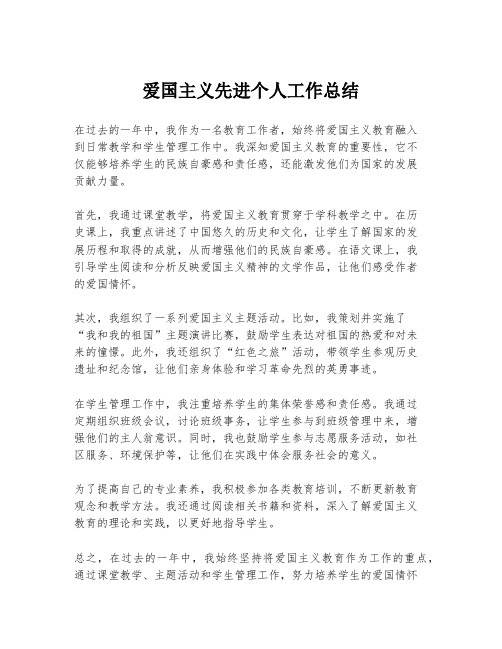 爱国主义先进个人工作总结

在过去的一年中，我作为一名教育工作者，始终将爱国主义教育融入到日常教学和学生管理工作中。我深知爱国主义教育的重要性，它不仅能够培养学生的民族自豪感和责任感，还能激发他们为国家的发展贡献力量。

首先，我通过课堂教学，将爱国主义教育贯穿于学科教学之中。在历史课上，我重点讲述了中国悠久的历史和文化，让学生了解国家的发展历程和取得的成就，从而增强他们的民族自豪感。在语文课上，我引导学生阅读和分析反映爱国主义精神的文学作品，让他们感受作者的爱国情怀。

其次，我组织了一系列爱国主义主题活动。比如，我策划并实施了“我和我的祖国”主题演讲比赛，鼓励学生表达对祖国的热爱和对未来的憧憬。此外，我还组织了“红色之旅”活动，带领学生参观历史遗址和纪念馆，让他们亲身体验和学习革命先烈的英勇事迹。

在学生管理工作中，我注重培养学生的集体荣誉感和责任感。我通过定期组织班级会议，讨论班级事务，让学生参与到班级管理中来，增强他们的主人翁意识。同时，我也鼓励学生参与志愿服务活动，如社区服务、环境保护等，让他们在实践中体会服务社会的意义。

为了提高自己的专业素养，我积极参加各类教育培训，不断更新教育观念和教学方法。我还通过阅读相关书籍和资料，深入了解爱国主义教育的理论和实践，以更好地指导学生。

总之，在过去的一年中，我始终坚持将爱国主义教育作为工作的重点，通过课堂教学、主题活动和学生管理工作，努力培养学生的爱国情怀